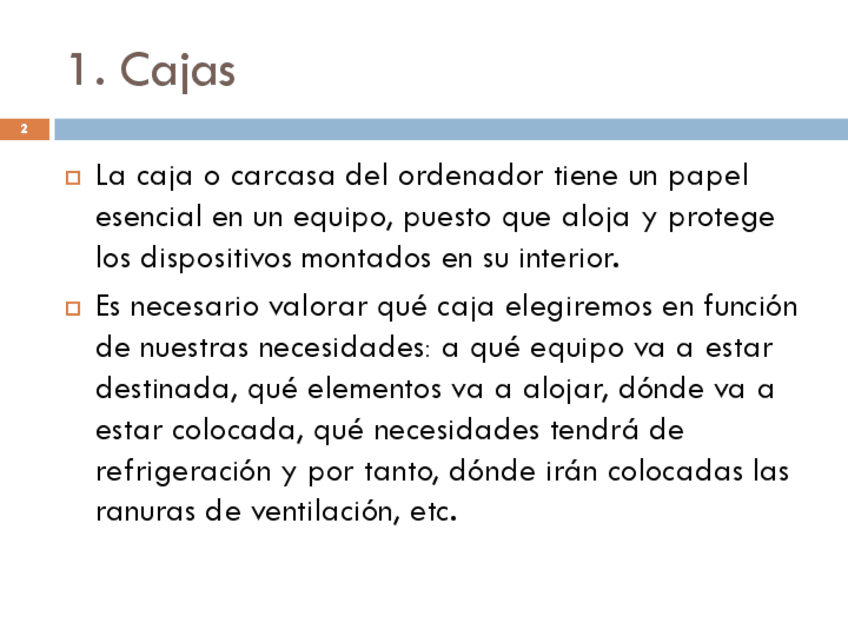 1. Cajas

2

La caja o carcasa del ordenador tiene un papel esencial en un equipo, puesto que aloja y protege los dispositivos montados en su interior.

Es necesario valorar qué caja elegiremos en función de nuestras necesidades: a qué equipo va a estar destinada, qué elementos va a alojar, dónde va a estar colocada, qué necesidades tendrá de refrigeración y por tanto, dónde irán colocadas las ranuras de ventilación, etc.